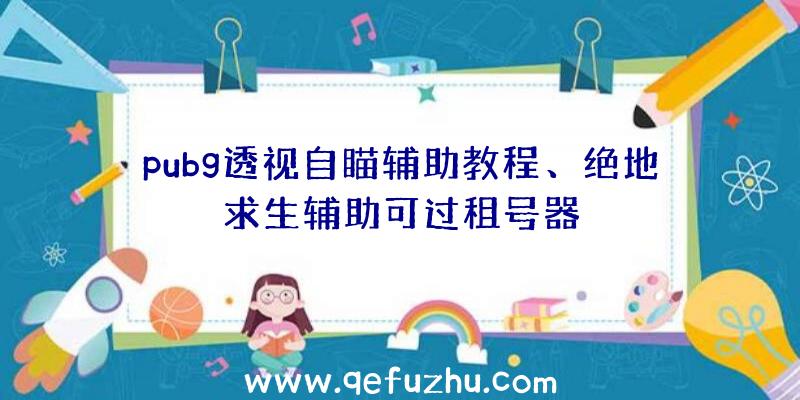 pubg透视自瞄辅助教程、绝地求生辅助可过租号器

www.qefuzhu.com